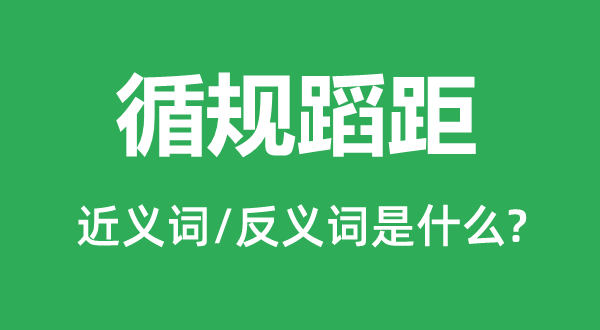 循规蹈距

近义词/反义词是什么?